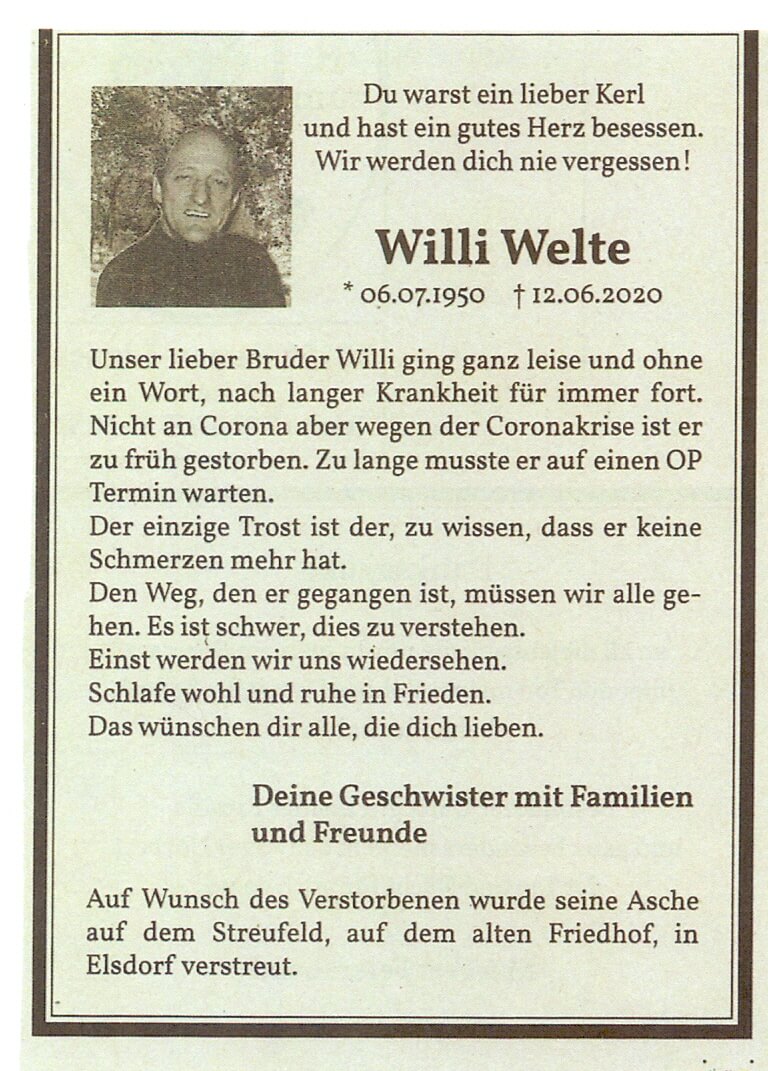 Du warst ein lieber Kerl
und hast ein gutes Herz besessen.
Wir werden dich nie vergessen!

Willi Welte

* 06.07.1950 † 12.06.2020

Unser lieber Bruder Willi ging ganz leise und ohne ein Wort, nach langer Krankheit für immer fort. Nicht an Corona aber wegen der Coronakrise ist er zu früh gestorben. Zu lange musste er auf einen OP Termin warten.
Der einzige Trost ist der, zu wissen, dass er keine Schmerzen mehr hat.
Den Weg, den er gegangen ist, müssen wir alle gehen. Es ist schwer, dies zu verstehen.
Einst werden wir uns wiedersehen.
Schlafe wohl und ruhe in Frieden.
Das wünschen dir alle, die dich lieben.

Deine Geschwister mit Familien und Freunde

Auf Wunsch des Verstorbenen wurde seine Asche auf dem Streufeld, auf dem alten Friedhof, in Elsdorf verstreut.